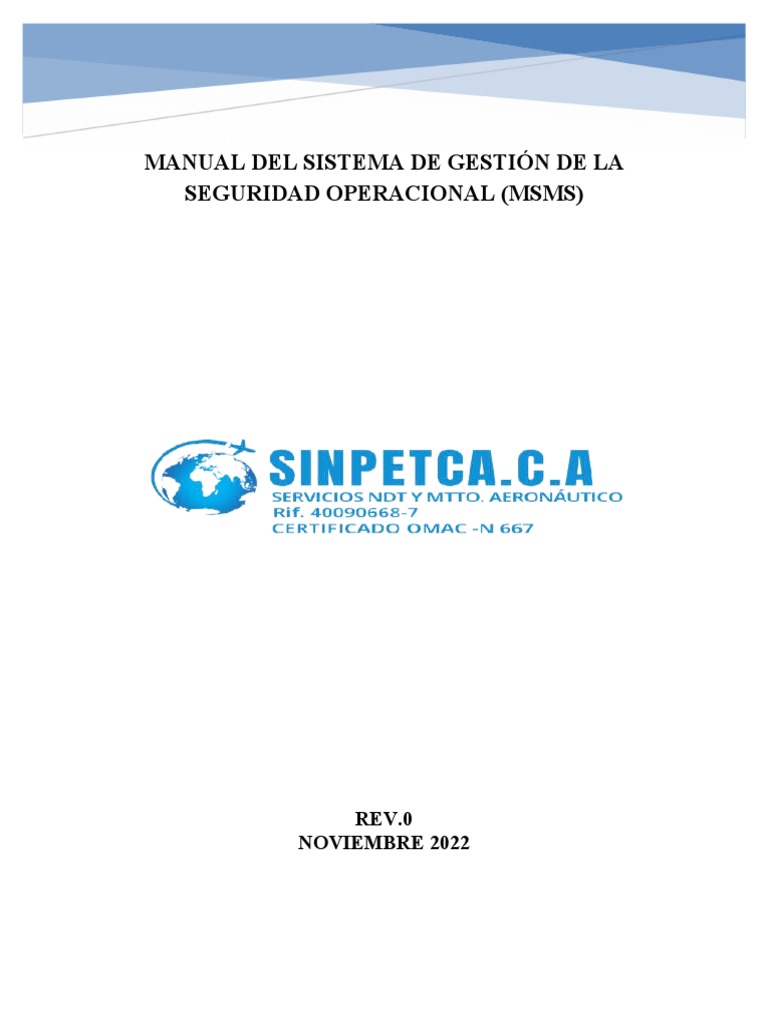 MANUAL DEL SISTEMA DE GESTIÓN DE LA SEGURIDAD OPERACIONAL (MSMS)

SINPETCA.C.A
SERVICIOS NDT Y MTTO. AERONÁUTICO
Rif. 40090668-7
CERTIFICADO OMAC -N 667

REV.0
NOVIEMBRE 2022